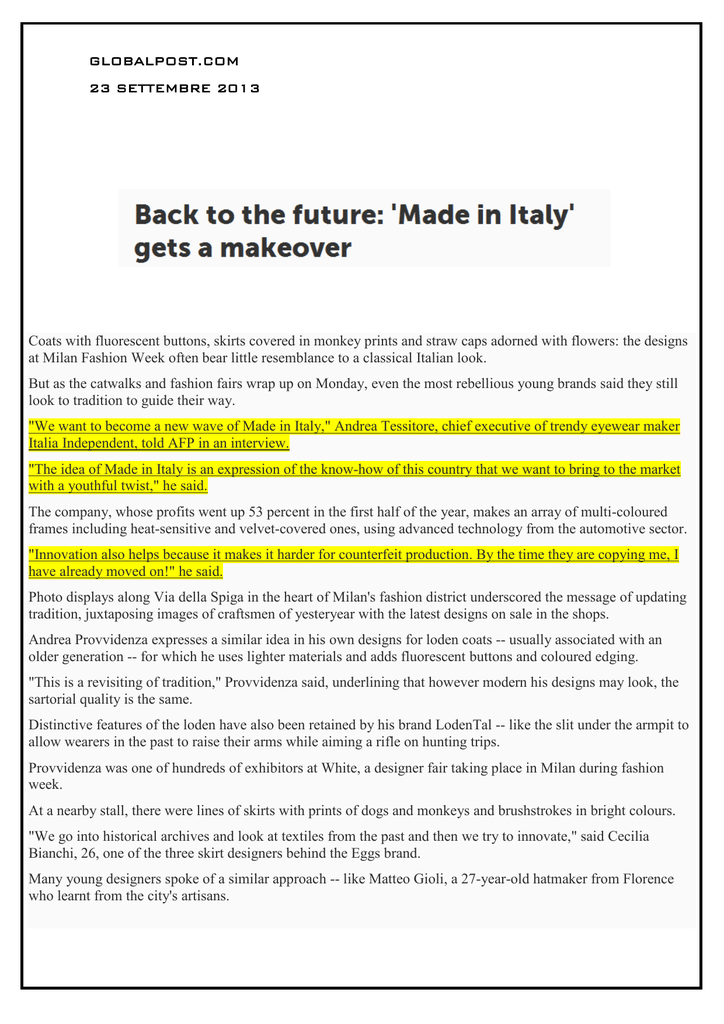 GLOBALPOST.COM

23 SETTEMBRE 2013

Back to the future: 'Made in Italy' gets a makeover

Coats with fluorescent buttons, skirts covered in monkey prints and straw caps adorned with flowers: the designs at Milan Fashion Week often bear little resemblance to a classical Italian look.

But as the catwalks and fashion fairs wrap up on Monday, even the most rebellious young brands said they still look to tradition to guide their way.

"We want to become a new wave of Made in Italy," Andrea Tessitore, chief executive of trendy eyewear maker Italia Independent, told AFP in an interview.

"The idea of Made in Italy is an expression of the know-how of this country that we want to bring to the market with a youthful twist," he said.

The company, whose profits went up 53 percent in the first half of the year, makes an array of multi-coloured frames including heat-sensitive and velvet-covered ones, using advanced technology from the automotive sector.

"Innovation also helps because it makes it harder for counterfeit production. By the time they are copying me, I have already moved on!" he said.

Photo displays along Via della Spiga in the heart of Milan's fashion district underscored the message of updating tradition, juxtaposing images of craftsmen of yesteryear with the latest designs on sale in the shops.

Andrea Provvidenza expresses a similar idea in his own designs for loden coats -- usually associated with an older generation -- for which he uses lighter materials and adds fluorescent buttons and coloured edging.

"This is a revisiting of tradition," Provvidenza said, underlining that however modern his designs may look, the sartorial quality is the same.

Distinctive features of the loden have also been retained by his brand LodenTal -- like the slit under the armpit to allow wearers in the past to raise their arms while aiming a rifle on hunting trips.

Provvidenza was one of hundreds of exhibitors at White, a designer fair taking place in Milan during fashion week.

At a nearby stall, there were lines of skirts with prints of dogs and monkeys and brushstrokes in bright colours.

"We go into historical archives and look at textiles from the past and then we try to innovate," said Cecilia Bianchi, 26, one of the three skirt designers behind the Eggs brand.

Many young designers spoke of a similar approach -- like Matteo Gioli, a 27-year-old hatmaker from Florence who learnt from the city's artisans.